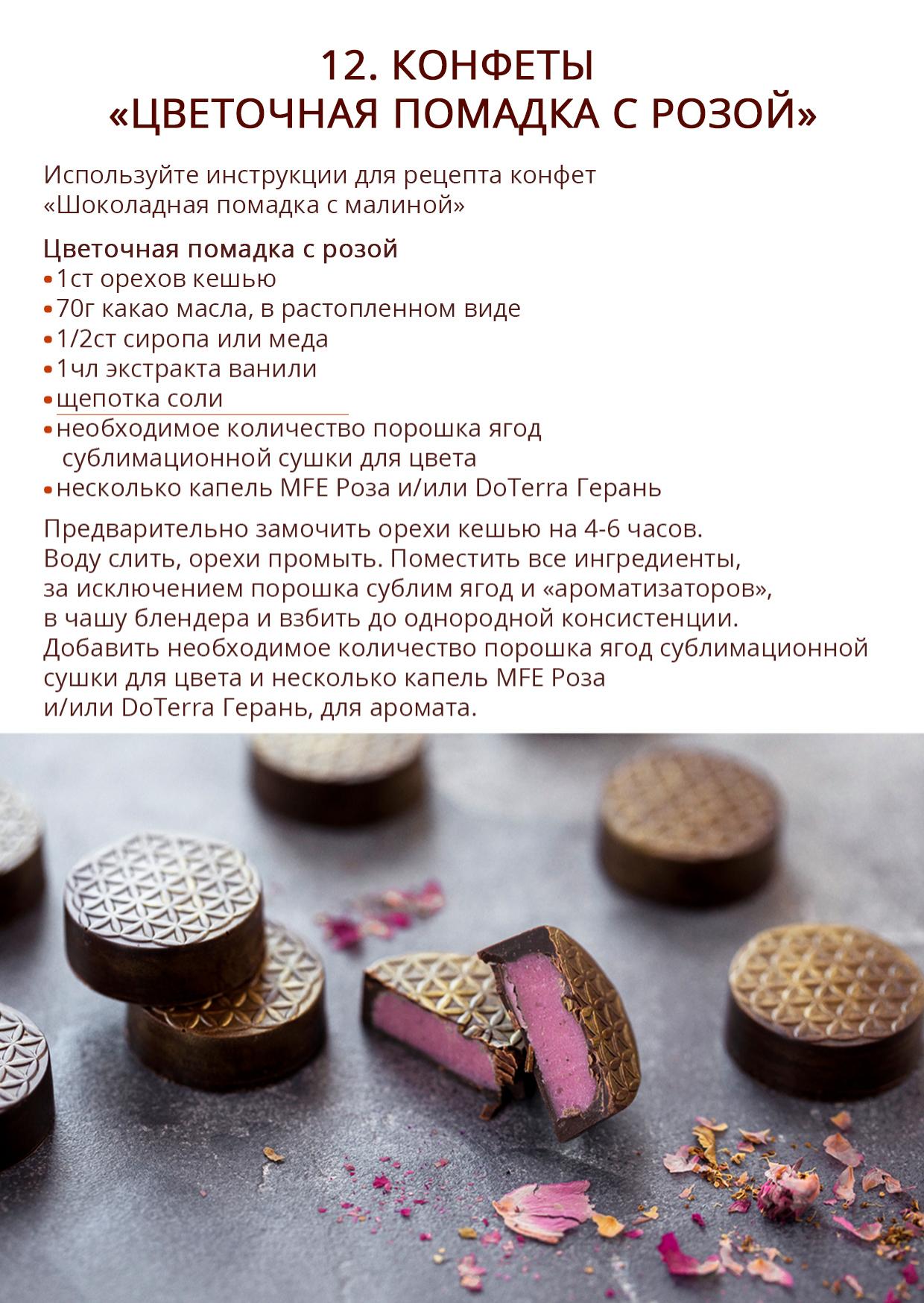 12. КОНФЕТЫ
«ЦВЕТОЧНАЯ ПОМАДКА С РОЗОЙ»

Используйте инструкции для рецепта конфет «Шоколадная помадка с малиной»

Цветочная помадка с розой
• 1ст орехов кешью
• 70г какао масла, в растопленном виде
• 1/2ст сиропа или меда
• 1чл экстракта ванили
• щепотка соли
• необходимое количество порошка ягод сублимационной сушки для цвета
• несколько капель MFE Роза и/или DoTerra Герань

Предварительно замочить орехи кешью на 4-6 часов. Воду слить, орехи промыть. Поместить все ингредиенты, за исключением порошка сублим ягод и «ароматизаторов», в чашу блендера и взбить до однородной консистенции. Добавить необходимое количество порошка ягод сублимационной сушки для цвета и несколько капель MFE Роза и/или DoTerra Герань, для аромата.